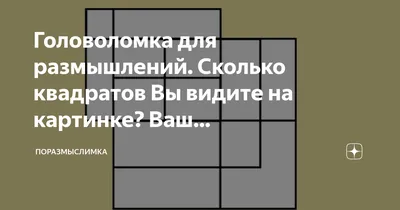 Головоломка для размышлений. Сколько квадратов Вы видите на картинке? Ваш...

ПОРАЗМЫСЛИМКА